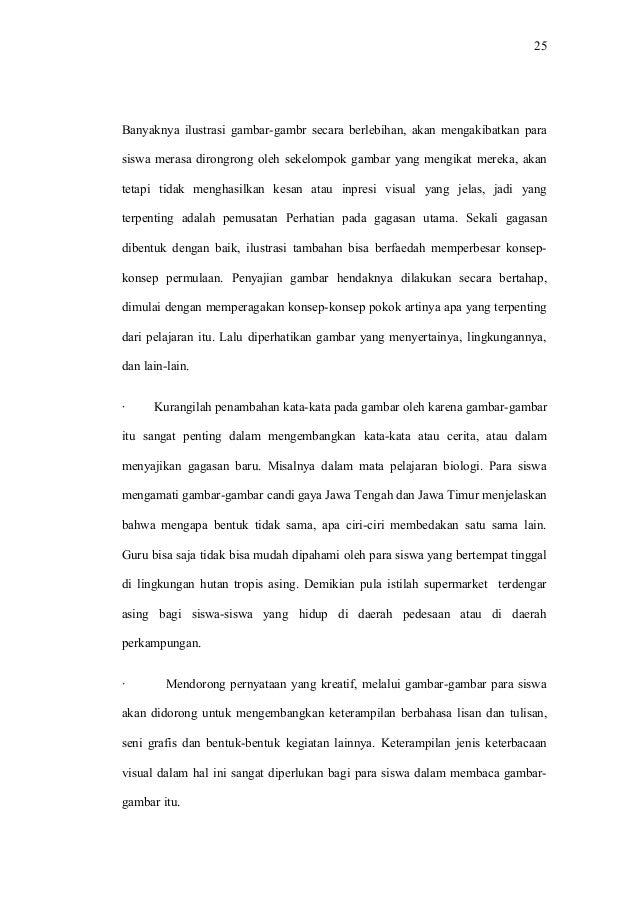 25

Banyaknya ilustrasi gambar-gambr secara berlebihan, akan mengakibatkan para siswa merasa dirongrong oleh sekelompok gambar yang mengikat mereka, akan tetapi tidak menghasilkan kesan atau inpresi visual yang jelas, jadi yang terpenting adalah pemusatan Perhatian pada gagasan utama. Sekali gagasan dibentuk dengan baik, ilustrasi tambahan bisa berfaedah memperbesar konsep-konsep permulaan. Penyajian gambar hendaknya dilakukan secara bertahap, dimulai dengan memperagakan konsep-konsep pokok artinya apa yang terpenting dari pelajaran itu. Lalu diperhatikan gambar yang menyertainya, lingkungannya, dan lain-lain.

· Kurangilah penambahan kata-kata pada gambar oleh karena gambar-gambar itu sangat penting dalam mengembangkan kata-kata atau cerita, atau dalam menyajikan gagasan baru. Misalnya dalam mata pelajaran biologi. Para siswa mengamati gambar-gambar candi gaya Jawa Tengah dan Jawa Timur menjelaskan bahwa mengapa bentuk tidak sama, apa ciri-ciri membedakan satu sama lain. Guru bisa saja tidak bisa mudah dipahami oleh para siswa yang bertempat tinggal di lingkungan hutan tropis asing. Demikian pula istilah supermarket terdengar asing bagi siswa-siswa yang hidup di daerah pedesaan atau di daerah perkampungan.

· Mendorong pernyataan yang kreatif, melalui gambar-gambar para siswa akan didorong untuk mengembangkan keterampilan berbahasa lisan dan tulisan, seni grafis dan bentuk-bentuk kegiatan lainnya. Keterampilan jenis keterbacaan visual dalam hal ini sangat diperlukan bagi para siswa dalam membaca gambar-gambar itu.